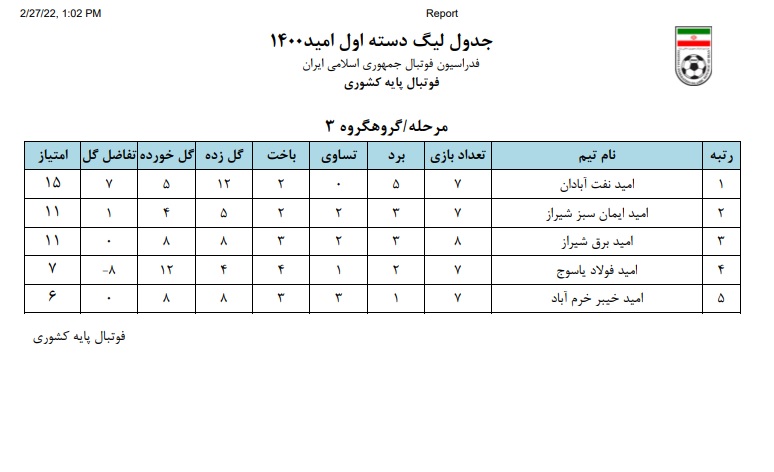 2/27/22, 1:02 PM

Report

جدول لیگ دسته اول امید۱۴۰۰

فدراسیون فوتبال جمهوری اسلامی ایران

فوتبال پایه کشوری

مرحله/گروهگروه ۳

| رتبه | نام تیم | تعداد بازی | برد | تساوی | باخت | گل زده | گل خورده | تفاضل گل | امتیاز |
|---|---|---|---|---|---|---|---|---|---|
| ۱ | امید نفت آبادان | ۷ | ۵ | ۰ | ۲ | ۱۲ | ۵ | ۷ | ۱۵ |
| ۲ | امید ایمان سبز شیراز | ۷ | ۳ | ۲ | ۲ | ۵ | ۴ | ۱ | ۱۱ |
| ۳ | امید برق شیراز | ۸ | ۳ | ۲ | ۳ | ۸ | ۸ | ۰ | ۱۱ |
| ۴ | امید فولاد یاسوج | ۷ | ۲ | ۱ | ۴ | ۴ | ۱۲ | -۸ | ۷ |
| ۵ | امید خیبر خرم آباد | ۷ | ۱ | ۳ | ۳ | ۸ | ۸ | ۰ | ۶ |

فوتبال پایه کشوری